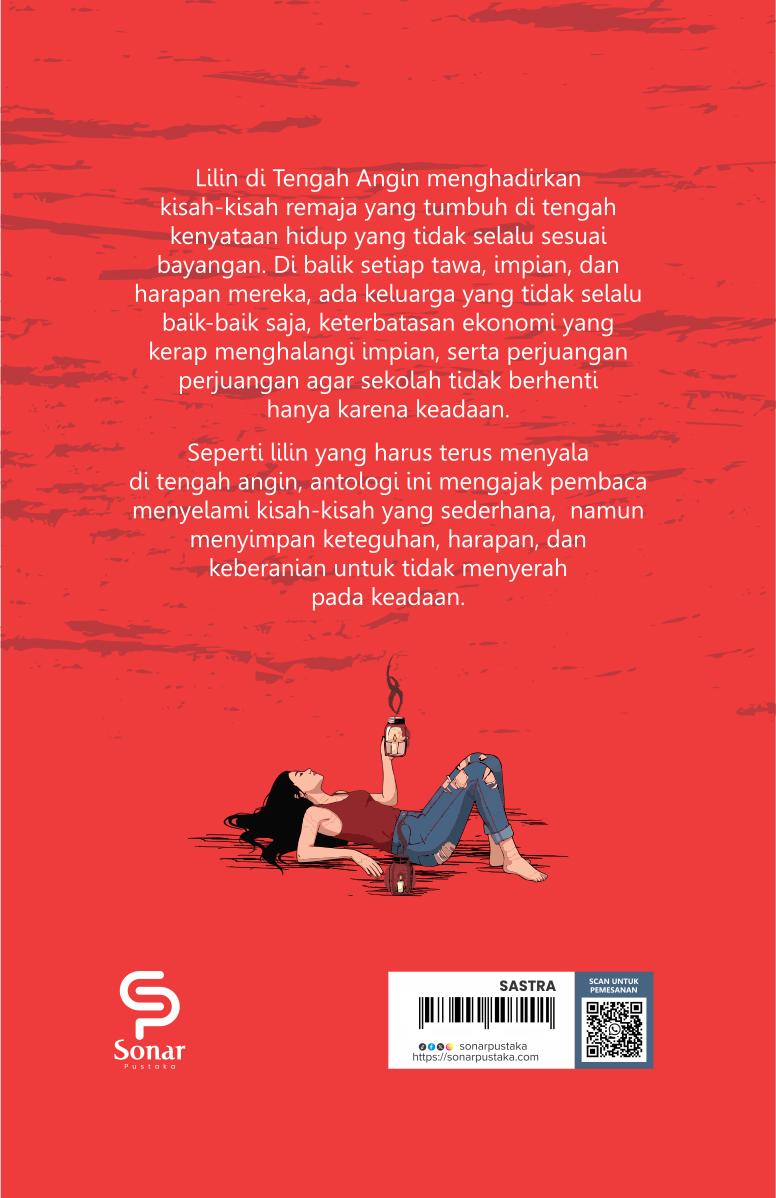 Lilin di Tengah Angin menghadirkan kisah-kisah remaja yang tumbuh di tengah kenyataan hidup yang tidak selalu sesuai bayangan. Di balik setiap tawa, impian, dan harapan mereka, ada keluarga yang tidak selalu baik-baik saja, keterbatasan ekonomi yang kerap menghalangi impian, serta perjuangan perjuangan agar sekolah tidak berhenti hanya karena keadaan.

Seperti lilin yang harus terus menyala di tengah angin, antologi ini mengajak pembaca menyelami kisah-kisah yang sederhana, namun menyimpan keteguhan, harapan, dan keberanian untuk tidak menyerah pada keadaan.

Sonar
Pustaka

SASTRA
sonarpustaka
https://sonarpustaka.com

SCAN UNTUK PEMESANAN